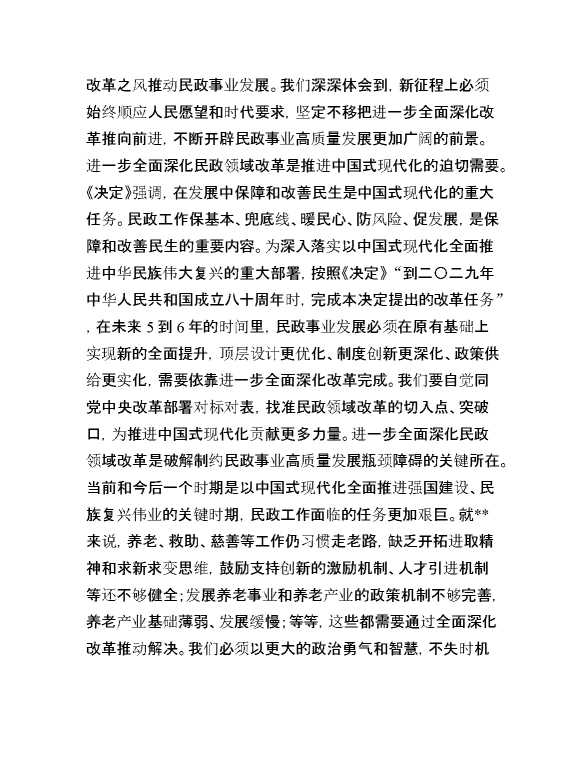 改革之风推动民政事业发展。我们深深体会到，新征程上必须始终顺应人民愿望和时代要求，坚定不移把进一步全面深化改革推向前进，不断开辟民政事业高质量发展更加广阔的前景。进一步全面深化民政领域改革是推进中国式现代化的迫切需要。《决定》强调，在发展中保障和改善民生是中国式现代化的重大任务。民政工作保基本、兜底线、暖民心、防风险、促发展，是保障和改善民生的重要内容。为深入落实以中国式现代化全面推进中华民族伟大复兴的重大部署，按照《决定》“到二〇二九年中华人民共和国成立八十周年时，完成本决定提出的改革任务”，在未来 5 到 6 年的时间里，民政事业发展必须在原有基础上实现新的全面提升，顶层设计更优化、制度创新更深化、政策供给更实化，需要依靠进一步全面深化改革完成。我们要自觉同党中央改革部署对标对表，找准民政领域改革的切入点、突破口，为推进中国式现代化贡献更多力量。进一步全面深化民政领域改革是破解制约民政事业高质量发展瓶颈障碍的关键所在。当前和今后一个时期是以中国式现代化全面推进强国建设、民族复兴伟业的关键时期，民政工作面临的任务更加艰巨。就**来说，养老、救助、慈善等工作仍习惯走老路，缺乏开拓进取精神和求新求变思维，鼓励支持创新的激励机制、人才引进机制等还不够健全；发展养老事业和养老产业的政策机制不够完善，养老产业基础薄弱、发展缓慢；等等，这些都需要通过全面深化改革推动解决。我们必须以更大的政治勇气和智慧，不失时机